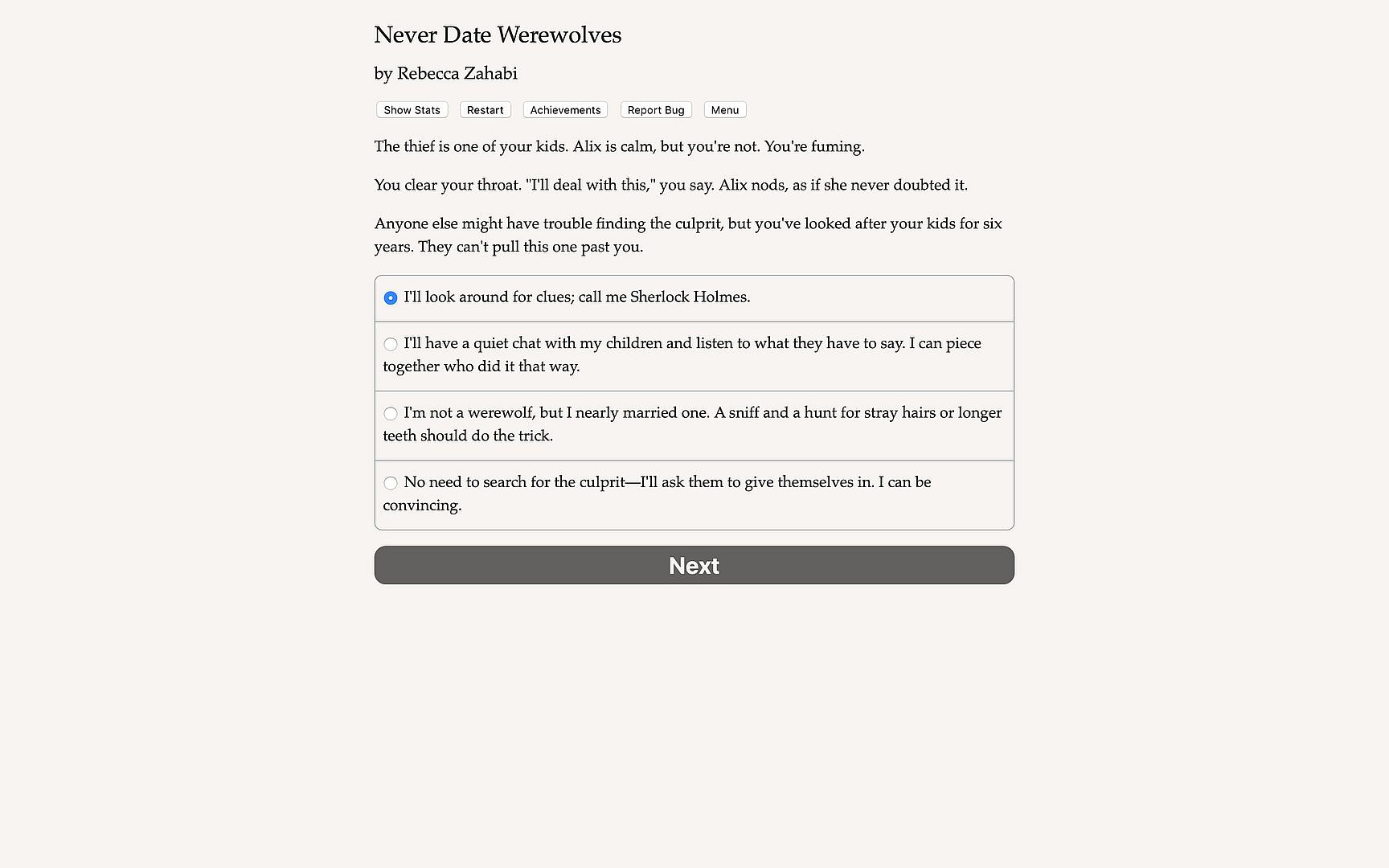 Never Date Werewolves

by Rebecca Zahabi

Show Stats Restart Achievements Report Bug Menu

The thief is one of your kids. Alix is calm, but you're not. You're fuming.

You clear your throat. "I'll deal with this," you say. Alix nods, as if she never doubted it.

Anyone else might have trouble finding the culprit, but you've looked after your kids for six years. They can't pull this one past you.

I'll look around for clues; call me Sherlock Holmes.

I'll have a quiet chat with my children and listen to what they have to say. I can piece together who did it that way.

I'm not a werewolf, but I nearly married one. A sniff and a hunt for stray hairs or longer teeth should do the trick.

No need to search for the culprit—I'll ask them to give themselves in. I can be convincing.

Next